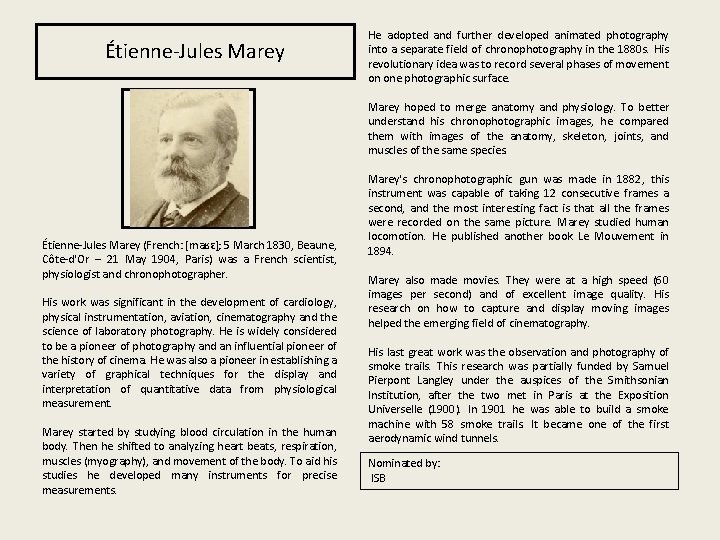 Étienne-Jules Marey

Étienne-Jules Marey (French: [maʁɛ]; 5 March 1830, Beaune, Côte-d'Or – 21 May 1904, Paris) was a French scientist, physiologist and chronophotographer.

His work was significant in the development of cardiology, physical instrumentation, aviation, cinematography and the science of laboratory photography. He is widely considered to be a pioneer of photography and an influential pioneer of the history of cinema. He was also a pioneer in establishing a variety of graphical techniques for the display and interpretation of quantitative data from physiological measurement.

Marey started by studying blood circulation in the human body. Then he shifted to analyzing heart beats, respiration, muscles (myography), and movement of the body. To aid his studies he developed many instruments for precise measurements.

He adopted and further developed animated photography into a separate field of chronophotography in the 1880s. His revolutionary idea was to record several phases of movement on one photographic surface.

Marey hoped to merge anatomy and physiology. To better understand his chronophotographic images, he compared them with images of the anatomy, skeleton, joints, and muscles of the same species

Marey's chronophotographic gun was made in 1882, this instrument was capable of taking 12 consecutive frames a second, and the most interesting fact is that all the frames were recorded on the same picture. Marey studied human locomotion. He published another book Le Mouvement in 1894.

Marey also made movies. They were at a high speed (60 images per second) and of excellent image quality. His research on how to capture and display moving images helped the emerging field of cinematography.

His last great work was the observation and photography of smoke trails. This research was partially funded by Samuel Pierpont Langley under the auspices of the Smithsonian Institution, after the two met in Paris at the Exposition Universelle (1900). In 1901 he was able to build a smoke machine with 58 smoke trails. It became one of the first aerodynamic wind tunnels.

Nominated by:
ISB